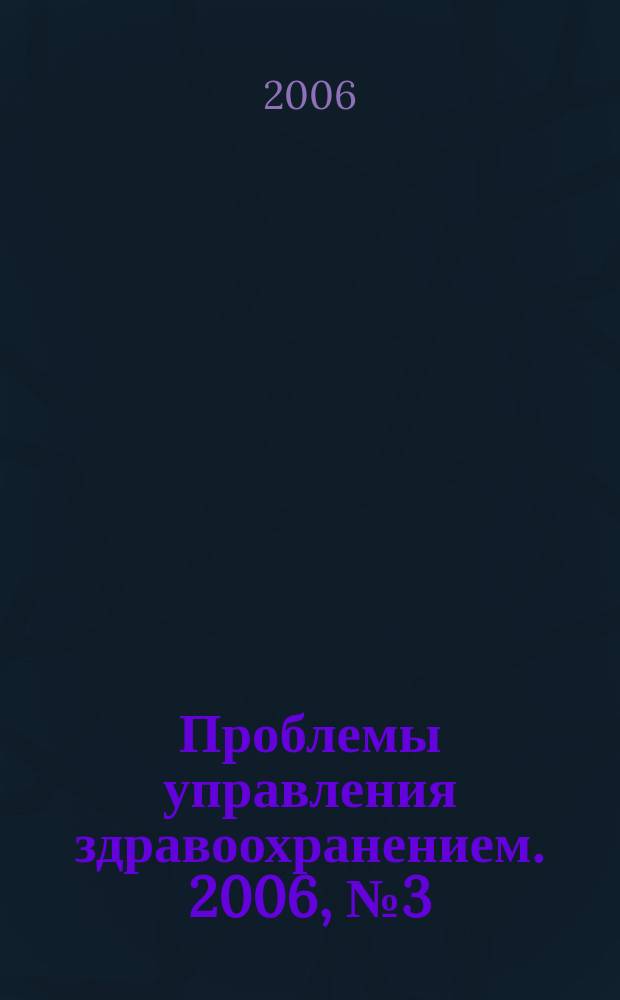 2006

Проблемы управления здравоохранением. 2006, №3